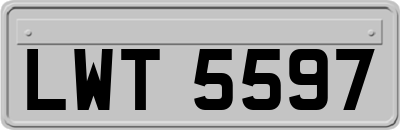 LWT 5597